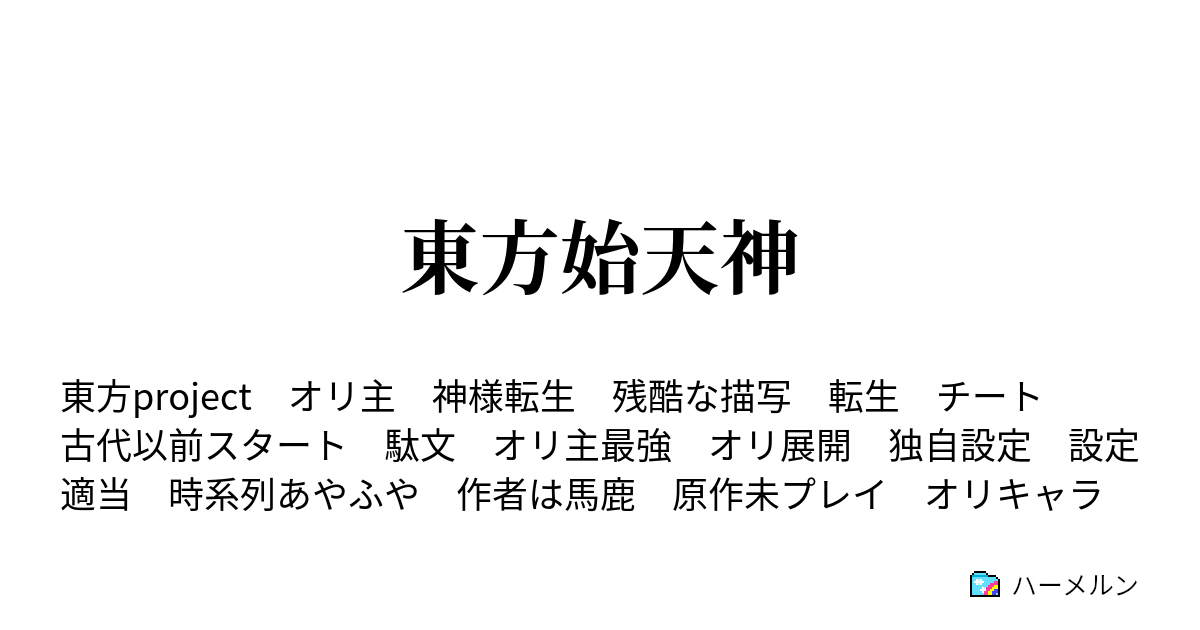 東方始天神

東方project　オリ主　神様転生　残酷な描写　転生　チート　古代以前スタート　駄文　オリ主最強　オリ展開　独自設定　設定適当　時系列あやふや　作者は馬鹿　原作未プレイ　オリキャラ

ハーメルン